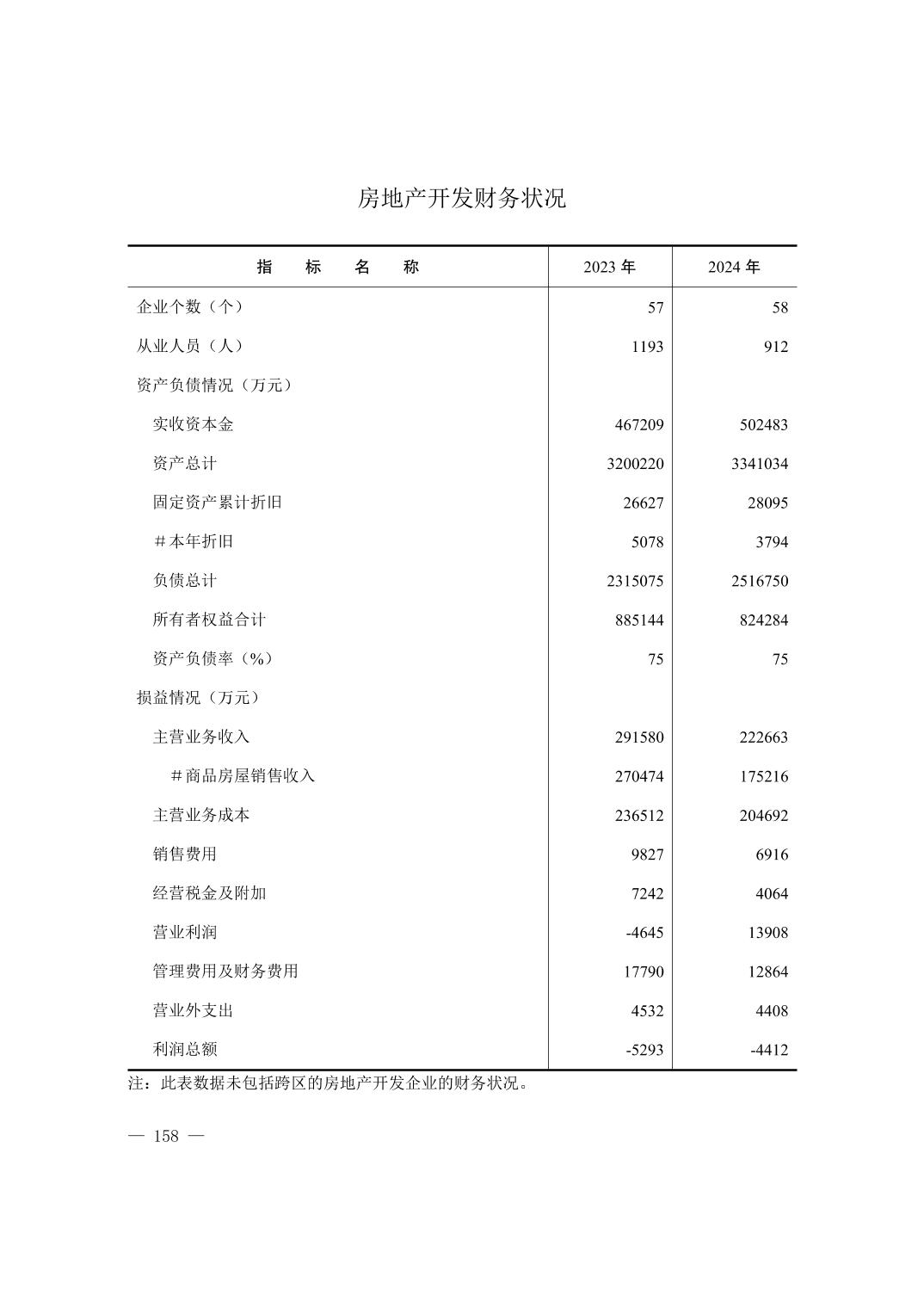 房地产开发财务状况

| 指　标　名　称 | 2023 年 | 2024 年 |
|---|---|---|
| 企业个数（个） | 57 | 58 |
| 从业人员（人） | 1193 | 912 |
| 资产负债情况（万元） | | |
| 实收资本金 | 467209 | 502483 |
| 资产总计 | 3200220 | 3341034 |
| 固定资产累计折旧 | 26627 | 28095 |
| ＃本年折旧 | 5078 | 3794 |
| 负债总计 | 2315075 | 2516750 |
| 所有者权益合计 | 885144 | 824284 |
| 资产负债率（%） | 75 | 75 |
| 损益情况（万元） | | |
| 主营业务收入 | 291580 | 222663 |
| ＃商品房屋销售收入 | 270474 | 175216 |
| 主营业务成本 | 236512 | 204692 |
| 销售费用 | 9827 | 6916 |
| 经营税金及附加 | 7242 | 4064 |
| 营业利润 | -4645 | 13908 |
| 管理费用及财务费用 | 17790 | 12864 |
| 营业外支出 | 4532 | 4408 |
| 利润总额 | -5293 | -4412 |

注：此表数据未包括跨区的房地产开发企业的财务状况。

— 158 —